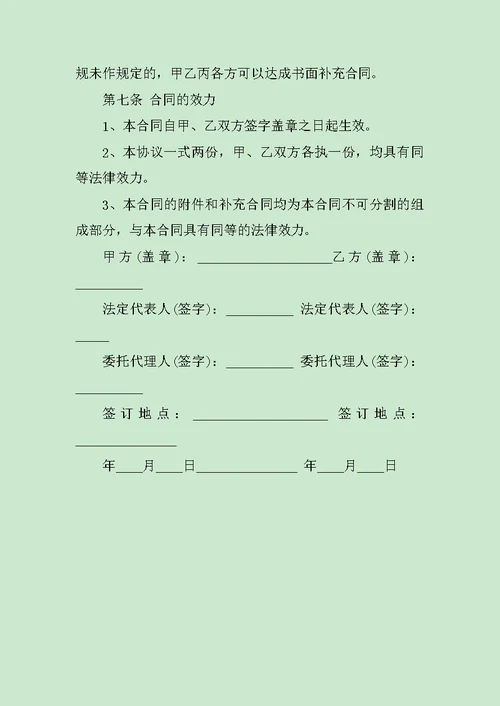 规未作规定的，甲乙丙各方可以达成书面补充合同。

第七条 合同的效力

1、本合同自甲、乙双方签字盖章之日起生效。

2、本协议一式两份，甲、乙双方各执一份，均具有同等法律效力。

3、本合同的附件和补充合同均为本合同不可分割的组成部分，与本合同具有同等的法律效力。

甲方（盖章）：____________________乙方（盖章）：__________

法定代表人（签字）：__________ 法定代表人（签字）：_____

委托代理人（签字）：__________ 委托代理人（签字）：__________

签订地点：____________________ 签订地点：_______________

年____月____日_______________ 年____月____日